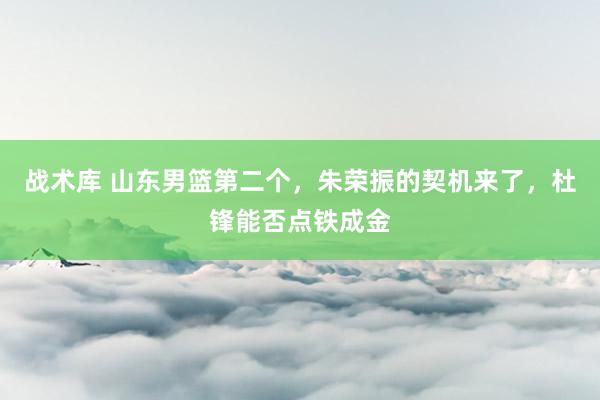 战术库 山东男篮第二个，朱荣振的契机来了，杜锋能否点铁成金